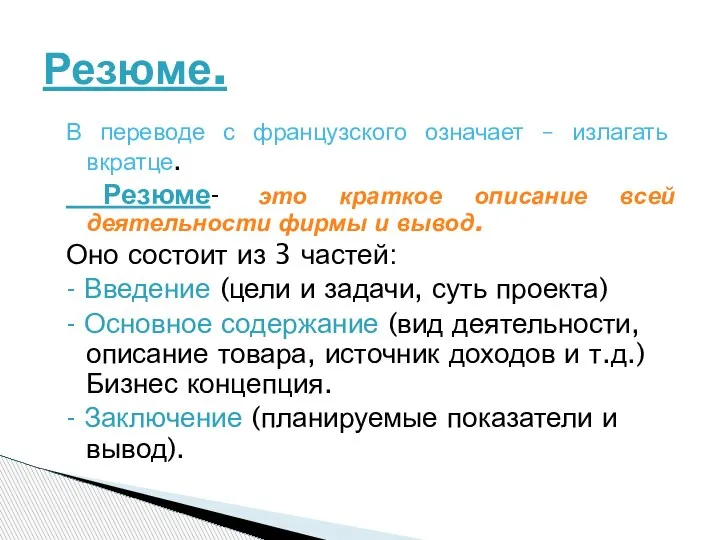 Резюме.

В переводе с французского означает – излагать вкратце.

Резюме- это краткое описание всей деятельности фирмы и вывод.

Оно состоит из 3 частей:

- Введение (цели и задачи, суть проекта)

- Основное содержание (вид деятельности, описание товара, источник доходов и т.д.) Бизнес концепция.

- Заключение (планируемые показатели и вывод).